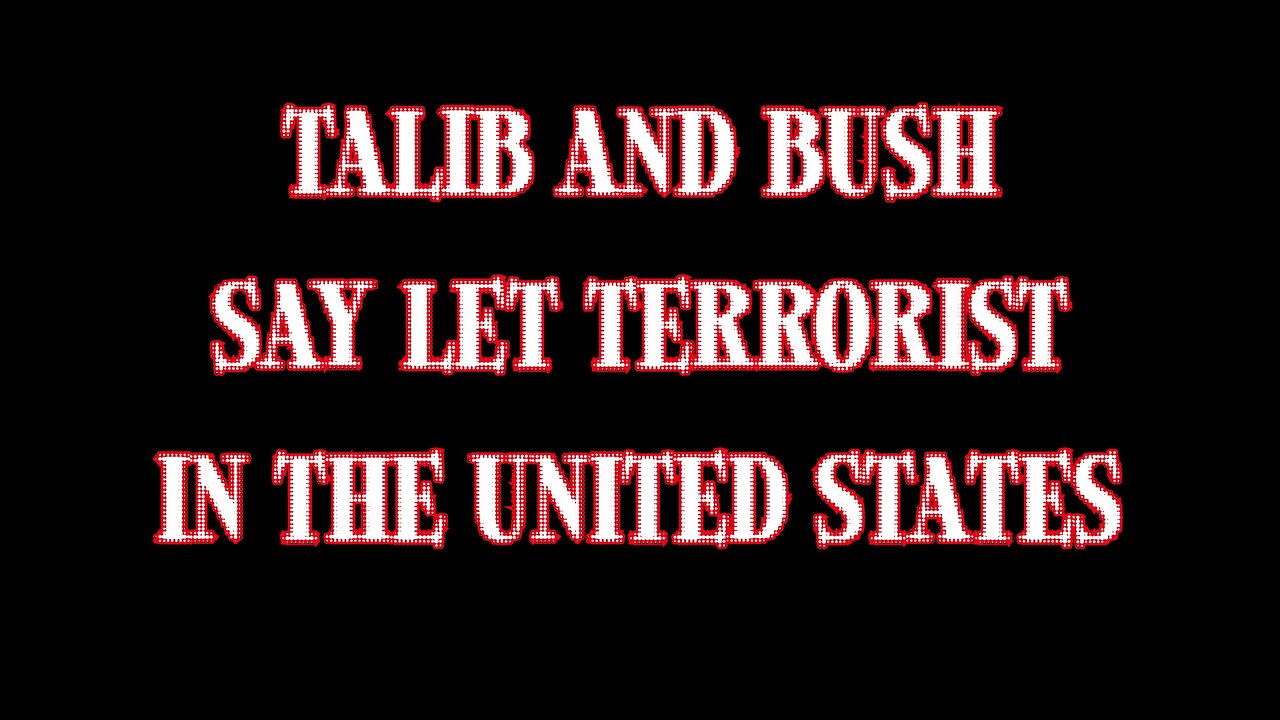 TALIB AND BUSH
SAY LET TERRORIST
IN THE UNITED STATES